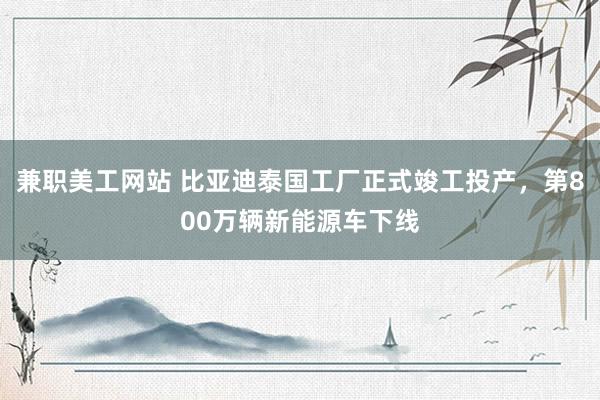 兼职美工网站 比亚迪泰国工厂正式竣工投产，第800万辆新能源车下线